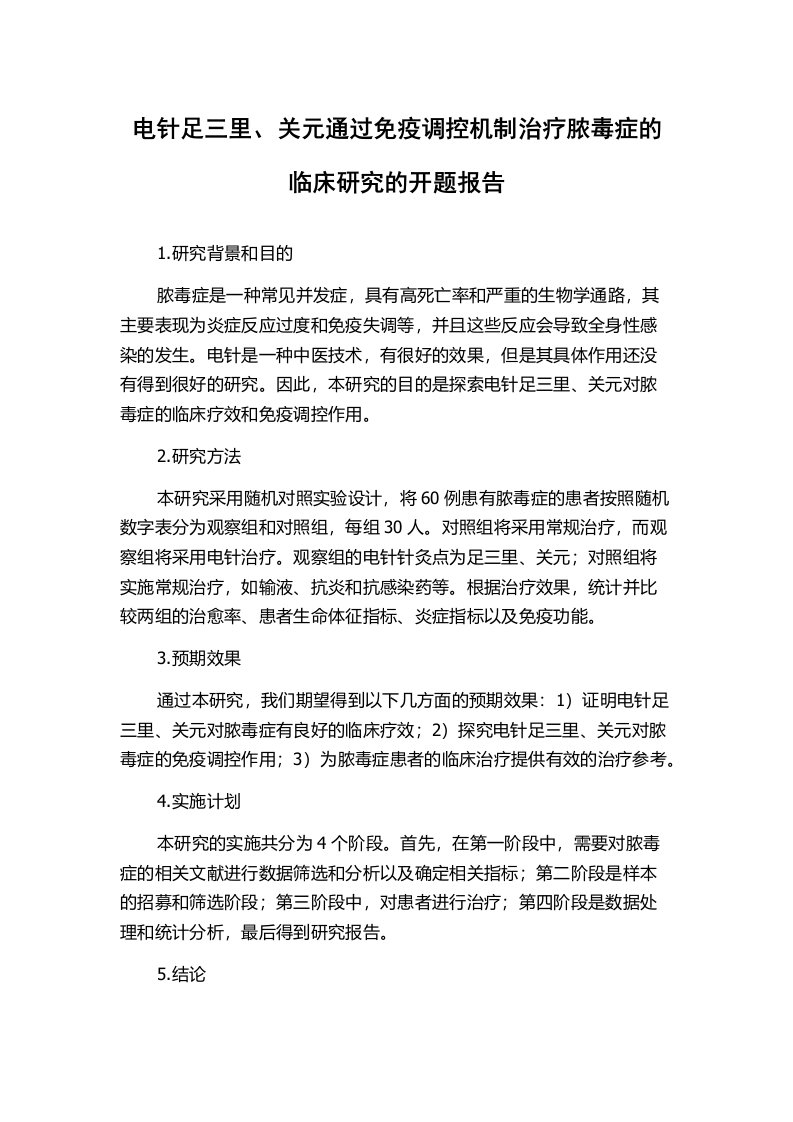 电针足三里、关元通过免疫调控机制治疗脓毒症的临床研究的开题报告

1.研究背景和目的

脓毒症是一种常见并发症，具有高死亡率和严重的生物学通路，其主要表现为炎症反应过度和免疫失调等，并且这些反应会导致全身性感染的发生。电针是一种中医技术，有很好的效果，但是其具体作用还没有得到很好的研究。因此，本研究的目的是探索电针足三里、关元对脓毒症的临床疗效和免疫调控作用。

2.研究方法

本研究采用随机对照实验设计，将 60 例患有脓毒症的患者按照随机数字表分为观察组和对照组，每组 30 人。对照组将采用常规治疗，而观察组将采用电针治疗。观察组的电针针灸点为足三里、关元；对照组将实施常规治疗，如输液、抗炎和抗感染药等。根据治疗效果，统计并比较两组的治愈率、患者生命体征指标、炎症指标以及免疫功能。

3.预期效果

通过本研究，我们期望得到以下几方面的预期效果：1）证明电针足三里、关元对脓毒症有良好的临床疗效；2）探究电针足三里、关元对脓毒症的免疫调控作用；3）为脓毒症患者的临床治疗提供有效的治疗参考。

4.实施计划

本研究的实施共分为 4 个阶段。首先，在第一阶段中，需要对脓毒症的相关文献进行数据筛选和分析以及确定相关指标；第二阶段是样本的招募和筛选阶段；第三阶段中，对患者进行治疗；第四阶段是数据处理和统计分析，最后得到研究报告。

5.结论